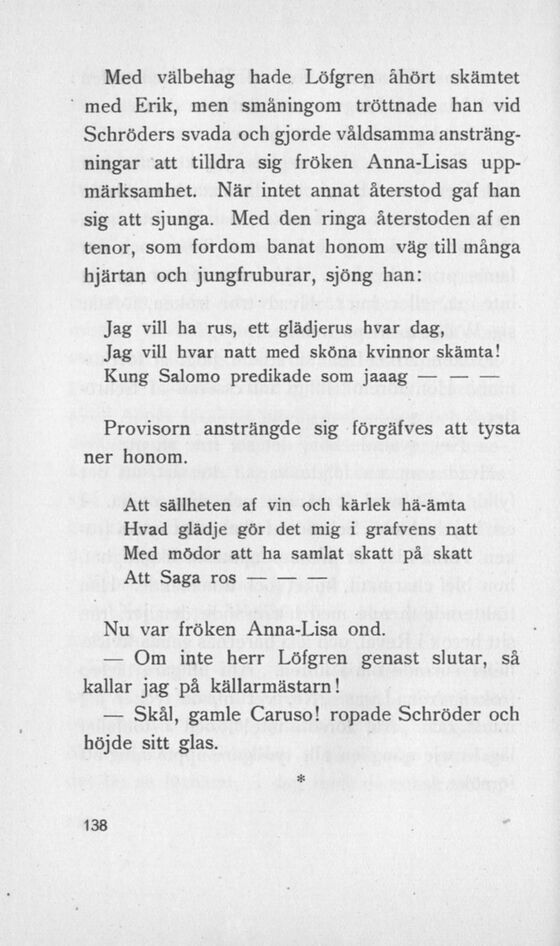 Med välbehag hade Löfgren åhört skämtet med Erik, men småningom tröttnade han vid Schröders svada och gjorde våldsamma ansträngningar att tilldra sig fröken Anna-Lisas uppmärksamhet. När intet annat återstod gaf han sig att sjunga. Med den ringa återstoden af en tenor, som fordom banat honom väg till många hjärtan och jungfruburar, sjöng han:

Jag vill ha rus, ett glädjerus hvar dag,
Jag vill hvar natt med sköna kvinnor skämta!
Kung Salomo predikade som jaaag — — —

Provisorn ansträngde sig förgäfves att tysta ner honom.

Att sällheten af vin och kärlek hä-ämta
Hvad glädje gör det mig i grafvens natt
Med mödor att ha samlat skatt på skatt
Att Saga ros — — —

Nu var fröken Anna-Lisa ond.
— Om inte herr Löfgren genast slutar, så kallar jag på källarmästarn!
— Skål, gamle Caruso! ropade Schröder och höjde sitt glas.

*

138